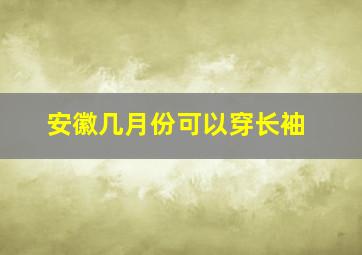 安徽几月份可以穿长袖